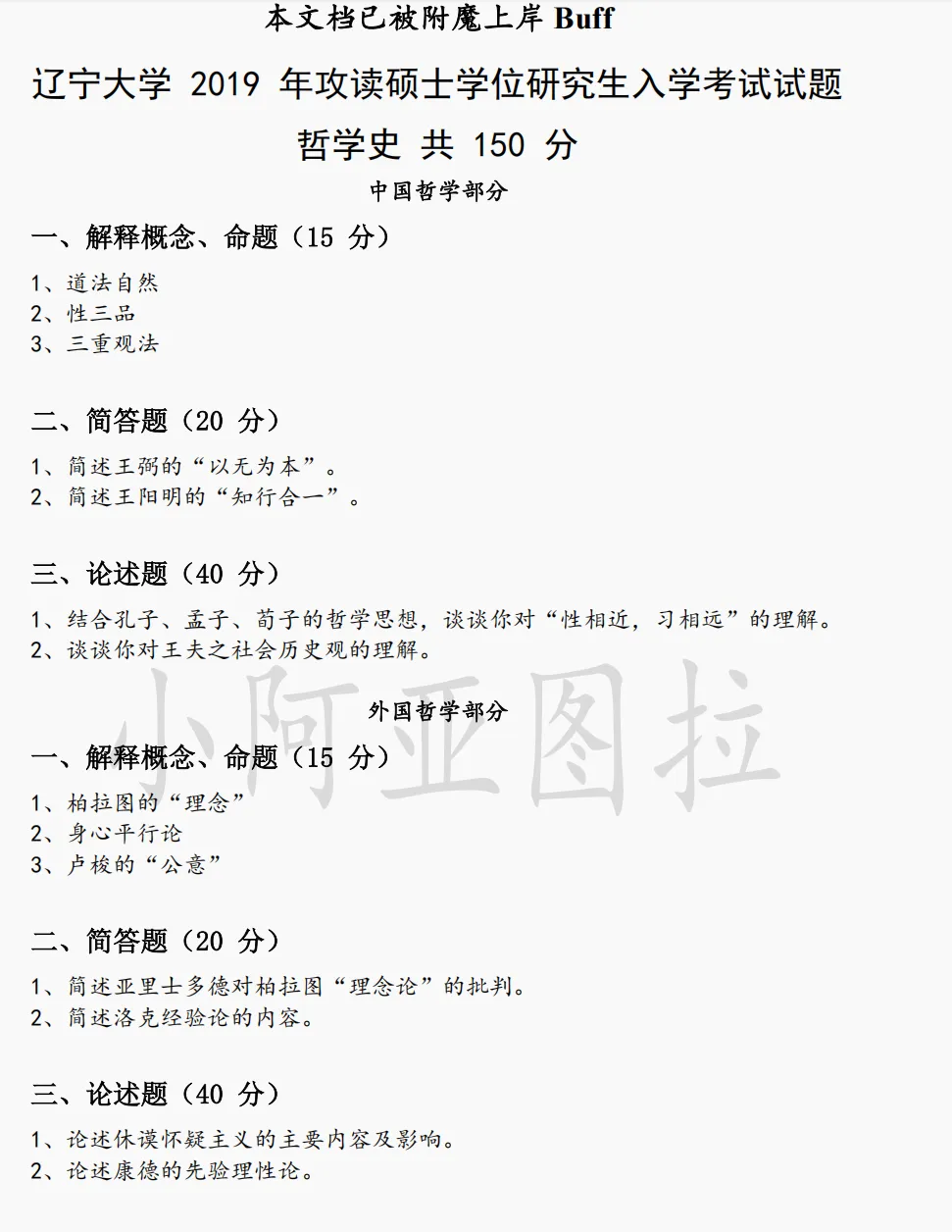 本文档已被附魔上岸 Buff

辽宁大学 2019 年攻读硕士学位研究生入学考试试题

哲学史 共 150 分

中国哲学部分

一、解释概念、命题（15 分）

1、道法自然
2、性三品
3、三重观法

二、简答题（20 分）

1、简述王弼的“以无为本”。
2、简述王阳明的“知行合一”。

三、论述题（40 分）

1、结合孔子、孟子、荀子的哲学思想，谈谈你对“性相近，习相远”的理解。
2、谈谈你对王夫之社会历史观的理解。

小阿亚图拉

外国哲学部分

一、解释概念、命题（15 分）

1、柏拉图的“理念”
2、身心平行论
3、卢梭的“公意”

二、简答题（20 分）

1、简述亚里士多德对柏拉图“理念论”的批判。
2、简述洛克经验论的内容。

三、论述题（40 分）

1、论述休谟怀疑主义的主要内容及影响。
2、论述康德的先验理性论。